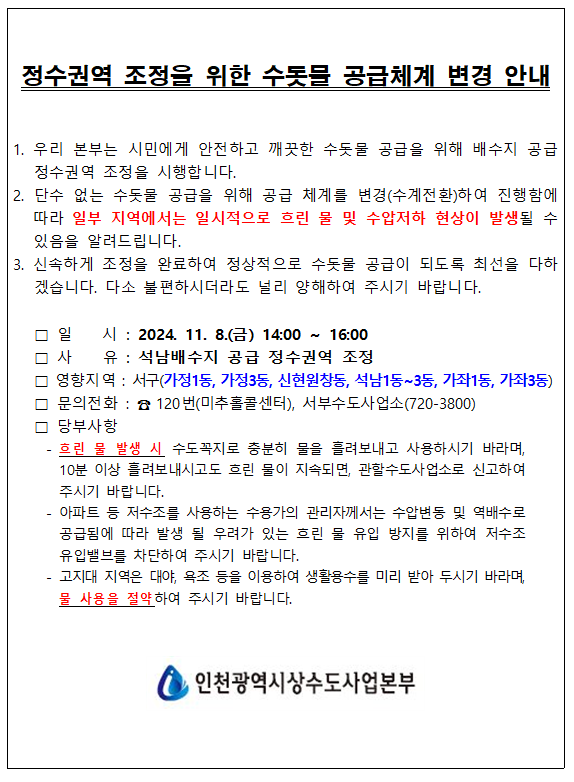 정수권역 조정을 위한 수돗물 공급체계 변경 안내

1. 우리 본부는 시민에게 안전하고 깨끗한 수돗물 공급을 위해 배수지 공급 정수권역 조정을 시행합니다.
2. 단수 없는 수돗물 공급을 위해 공급 체계를 변경(수계전환)하여 진행함에 따라 일부 지역에서는 일시적으로 흐린 물 및 수압저하 현상이 발생될 수 있음을 알려드립니다.
3. 신속하게 조정을 완료하여 정상적으로 수돗물 공급이 되도록 최선을 다하겠습니다. 다소 불편하시더라도 널리 양해하여 주시기 바랍니다.

□ 일 시 : 2024. 11. 8.(금) 14:00 ~ 16:00
□ 사 유 : 석남배수지 공급 정수권역 조정
□ 영향지역 : 서구(가정1동, 가정3동, 신현원창동, 석남1동~3동, 가좌1동, 가좌3동)
□ 문의전화 : ☎ 120번(미추홀콜센터), 서부수도사업소(720-3800)
□ 당부사항
- 흐린 물 발생 시 수도꼭지로 충분히 물을 흘려보내고 사용하시기 바라며, 10분 이상 흘려보내시고도 흐린 물이 지속되면, 관할수도사업소로 신고하여 주시기 바랍니다.
- 아파트 등 저수조를 사용하는 수용가의 관리자께서는 수압변동 및 역배수로 공급됨에 따라 발생 될 우려가 있는 흐린 물 유입 방지를 위하여 저수조 유입밸브를 차단하여 주시기 바랍니다.
- 고지대 지역은 대야, 욕조 등을 이용하여 생활용수를 미리 받아 두시기 바라며, 물 사용을 절약하여 주시기 바랍니다.

인천광역시상수도사업본부